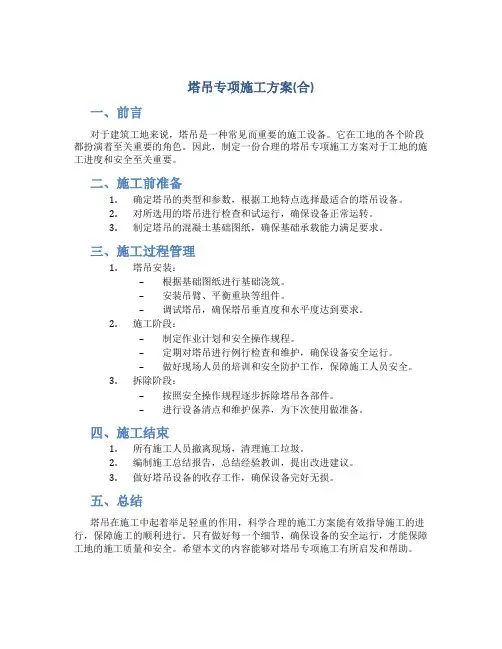 塔吊专项施工方案(合)

一、前言

对于建筑工地来说，塔吊是一种常见而重要的施工设备。它在工地的各个阶段都扮演着至关重要的角色。因此，制定一份合理的塔吊专项施工方案对于工地的施工进度和安全至关重要。

二、施工前准备

1. 确定塔吊的类型和参数，根据工地特点选择最适合的塔吊设备。
2. 对所选用的塔吊进行检查和试运行，确保设备正常运转。
3. 制定塔吊的混凝土基础图纸，确保基础承载能力满足要求。

三、施工过程管理

1. 塔吊安装：
– 根据基础图纸进行基础浇筑。
– 安装吊臂、平衡重块等组件。
– 调试塔吊，确保塔吊垂直度和水平度达到要求。
2. 施工阶段：
– 制定作业计划和安全操作规程。
– 定期对塔吊进行例行检查和维护，确保设备安全运行。
– 做好现场人员的培训和安全防护工作，保障施工人员安全。
3. 拆除阶段：
– 按照安全操作规程逐步拆除塔吊各部件。
– 进行设备清点和维护保养，为下次使用做准备。

四、施工结束

1. 所有施工人员撤离现场，清理施工垃圾。
2. 编制施工总结报告，总结经验教训，提出改进建议。
3. 做好塔吊设备的收存工作，确保设备完好无损。

五、总结

塔吊在施工中起着举足轻重的作用，科学合理的施工方案能有效指导施工的进行，保障施工的顺利进行。只有做好每一个细节，确保设备的安全运行，才能保障工地的施工质量和安全。希望本文的内容能够对塔吊专项施工有所启发和帮助。